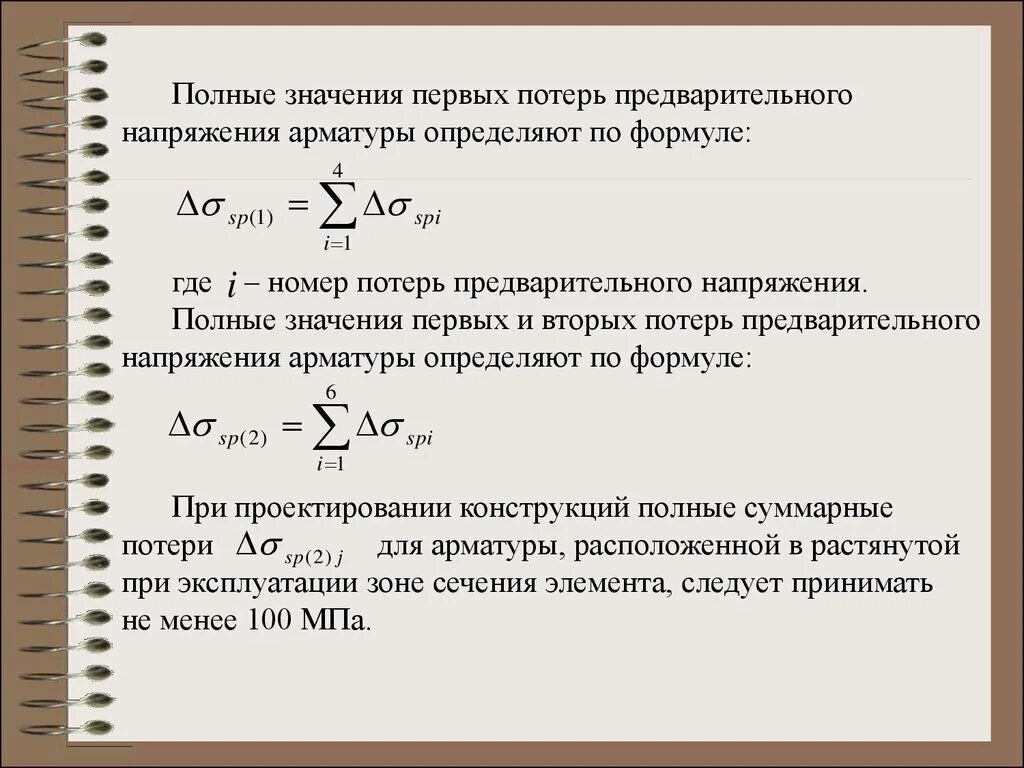 Полные значения первых потерь предварительного напряжения арматуры определяют по формуле:

$\Delta\sigma_{sp(1)} = \sum_{i=1}^{4} \Delta\sigma_{spi}$

где $i$ – номер потерь предварительного напряжения.

Полные значения первых и вторых потерь предварительного напряжения арматуры определяют по формуле:

$\Delta\sigma_{sp(2)} = \sum_{i=1}^{6} \Delta\sigma_{spi}$

При проектировании конструкций полные суммарные потери $\Delta\sigma_{sp(2)j}$ для арматуры, расположенной в растянутой при эксплуатации зоне сечения элемента, следует принимать не менее 100 МПа.